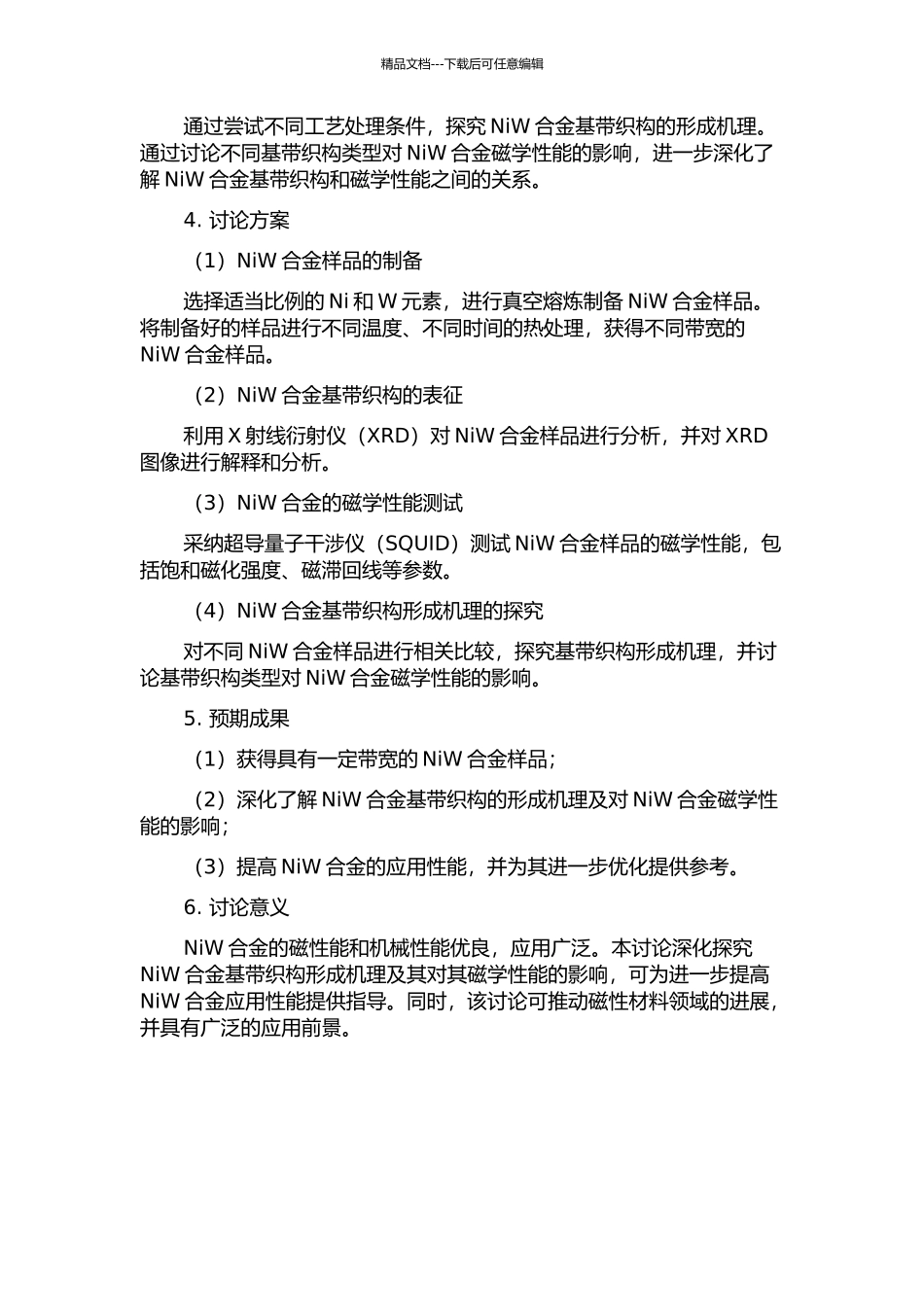 精品文档---下载后可任意编辑

通过尝试不同工艺处理条件，探究 NiW 合金基带织构的形成机理。通过讨论不同基带织构类型对 NiW 合金磁学性能的影响，进一步深化了解 NiW 合金基带织构和磁学性能之间的关系。

4. 讨论方案

（1）NiW 合金样品的制备

选择适当比例的 Ni 和 W 元素，进行真空熔炼制备 NiW 合金样品。将制备好的样品进行不同温度、不同时间的热处理，获得不同带宽的 NiW 合金样品。

（2）NiW 合金基带织构的表征

利用 X 射线衍射仪（XRD）对 NiW 合金样品进行分析，并对 XRD 图像进行解释和分析。

（3）NiW 合金的磁学性能测试

采纳超导量子干涉仪（SQUID）测试 NiW 合金样品的磁学性能，包括饱和磁化强度、磁滞回线等参数。

（4）NiW 合金基带织构形成机理的探究

对不同 NiW 合金样品进行相关比较，探究基带织构形成机理，并讨论基带织构类型对 NiW 合金磁学性能的影响。

5. 预期成果

（1）获得具有一定带宽的 NiW 合金样品；

（2）深化了解 NiW 合金基带织构的形成机理及对 NiW 合金磁学性能的影响；

（3）提高 NiW 合金的应用性能，并为其进一步优化提供参考。

6. 讨论意义

NiW 合金的磁性能和机械性能优良，应用广泛。本讨论深化探究 NiW 合金基带织构形成机理及其对其磁学性能的影响，可为进一步提高 NiW 合金应用性能提供指导。同时，该讨论可推动磁性材料领域的进展，并具有广泛的应用前景。